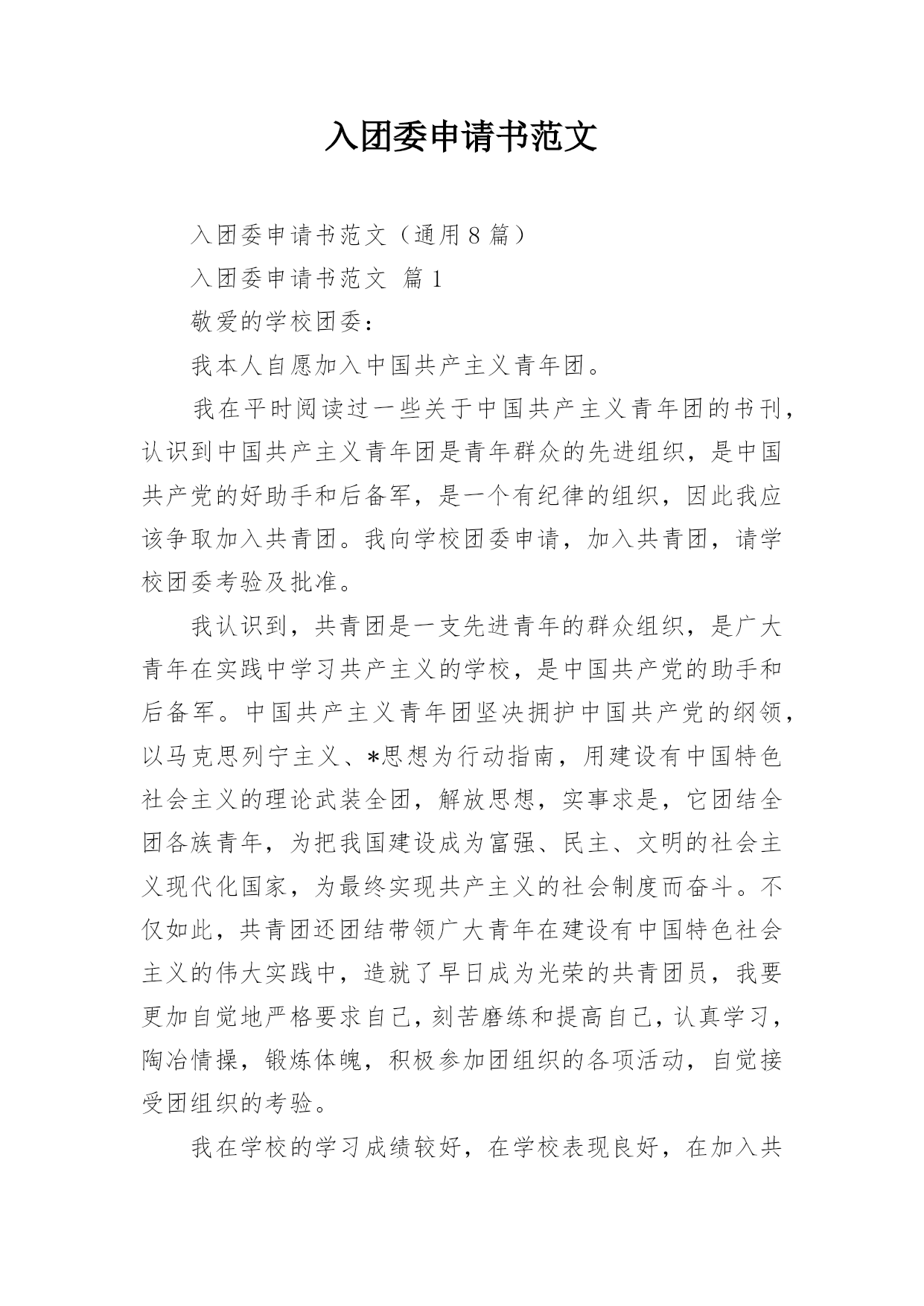 入团委申请书范文

入团委申请书范文（通用8篇）

入团委申请书范文 篇1

敬爱的学校团委：

我本人自愿加入中国共产主义青年团。

我在平时阅读过一些关于中国共产主义青年团的书刊，认识到中国共产主义青年团是青年群众的先进组织，是中国共产党的好助手和后备军，是一个有纪律的组织，因此我应该争取加入共青团。我向学校团委申请，加入共青团，请学校团委考验及批准。

我认识到，共青团是一支先进青年的群众组织，是广大青年在实践中学习共产主义的学校，是中国共产党的助手和后备军。中国共产主义青年团坚决拥护中国共产党的纲领，以马克思列宁主义、*思想为行动指南，用建设有中国特色社会主义的理论武装全团，解放思想，实事求是，它团结全团各族青年，为把我国建设成为富强、民主、文明的社会主义现代化国家，为最终实现共产主义的社会制度而奋斗。不仅如此，共青团还团结带领广大青年在建设有中国特色社会主义的伟大实践中，造就了早日成为光荣的共青团员，我要更加自觉地严格要求自己，刻苦磨练和提高自己，认真学习，陶冶情操，锻炼体魄，积极参加团组织的各项活动，自觉接受团组织的考验。

我在学校的学习成绩较好，在学校表现良好，在加入共